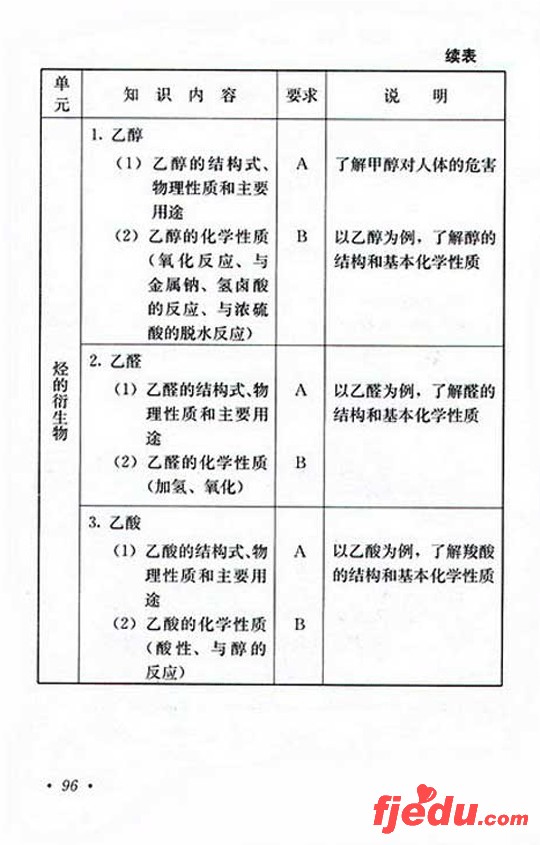 续表

| 单元 | 知识内容 | 要求 | 说明 |
|---|---|---|---|
| 烃的衍生物 | 1. 乙醇 | | |
| | （1）乙醇的结构式、物理性质和主要用途 | A | 了解甲醇对人体的危害 |
| | （2）乙醇的化学性质（氧化反应、与金属钠、氢卤酸的反应、与浓硫酸的脱水反应） | B | 以乙醇为例，了解醇的结构和基本化学性质 |
| | 2. 乙醛 | | |
| | （1）乙醛的结构式、物理性质和主要用途 | A | 以乙醛为例，了解醛的结构和基本化学性质 |
| | （2）乙醛的化学性质（加氢、氧化） | B | |
| | 3. 乙酸 | | |
| | （1）乙酸的结构式、物理性质和主要用途 | A | 以乙酸为例，了解羧酸的结构和基本化学性质 |
| | （2）乙酸的化学性质（酸性、与醇的反应） | B | |

· 96 ·

fjedu.com